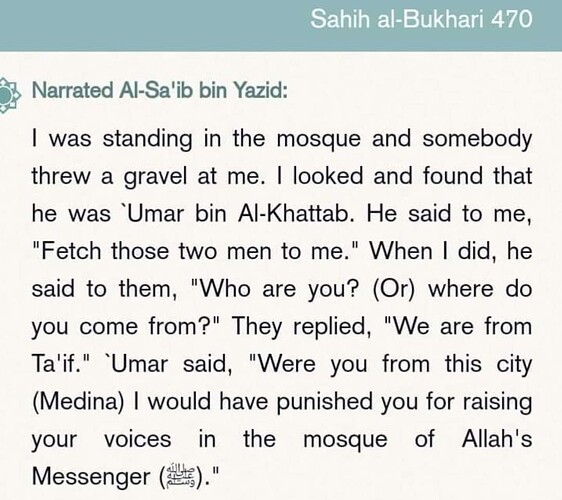 Sahih al-Bukhari 470

Narrated Al-Sa'ib bin Yazid:

I was standing in the mosque and somebody threw a gravel at me. I looked and found that he was `Umar bin Al-Khattab. He said to me, "Fetch those two men to me." When I did, he said to them, "Who are you? (Or) where do you come from?" They replied, "We are from Ta'if." `Umar said, "Were you from this city (Medina) I would have punished you for raising your voices in the mosque of Allah's Messenger (ﷺ)."